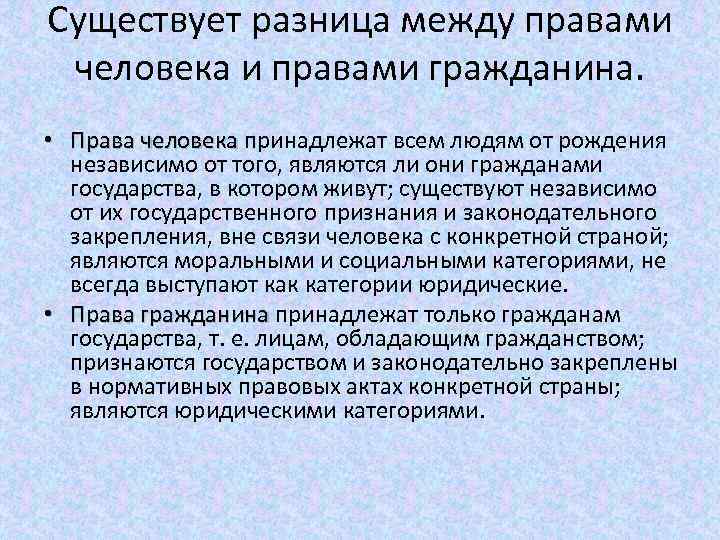 Существует разница между правами человека и правами гражданина.

• Права человека принадлежат всем людям от рождения независимо от того, являются ли они гражданами государства, в котором живут; существуют независимо от их государственного признания и законодательного закрепления, вне связи человека с конкретной страной; являются моральными и социальными категориями, не всегда выступают как категории юридические.
• Права гражданина принадлежат только гражданам государства, т. е. лицам, обладающим гражданством; признаются государством и законодательно закреплены в нормативных правовых актах конкретной страны; являются юридическими категориями.